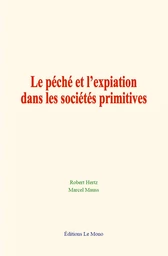 Le péché et l’expiation dans les sociétés primitives

Robert Hertz
Marcel Mauss

Éditions Le Mono